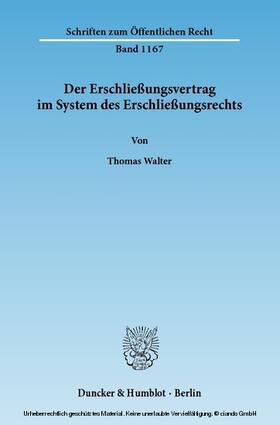 Schriften zum Öffentlichen Recht

Band 1167

Der Erschließungsvertrag im System des Erschließungsrechts

Von

Thomas Walter

Duncker & Humblot · Berlin

Urheberrechtlich geschütztes Material. Keine unerlaubte Vervielfältigung. © ciando GmbH